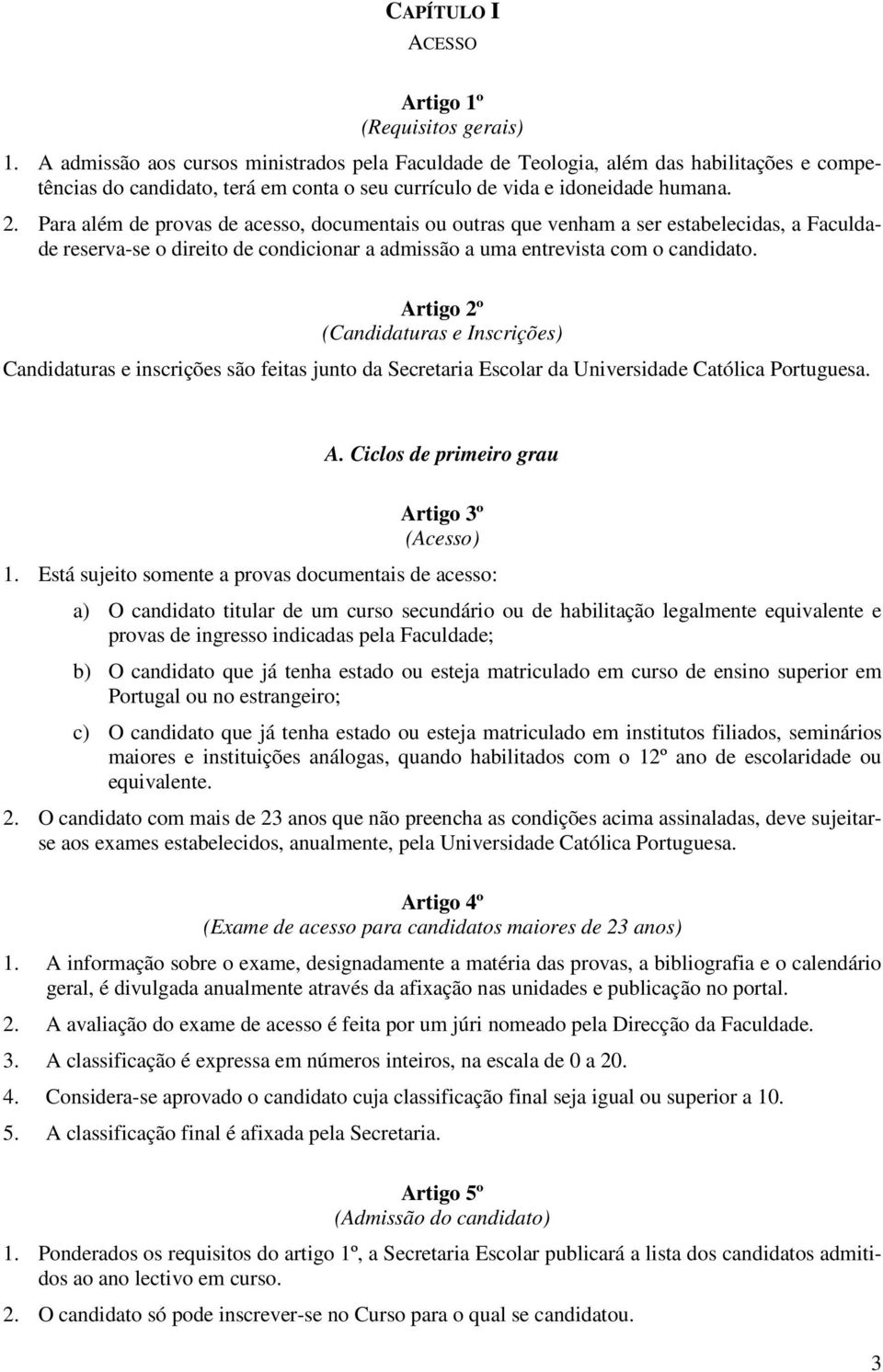 CAPÍTULO I
ACESSO

Artigo 1º
(Requisitos gerais)

1. A admissão aos cursos ministrados pela Faculdade de Teologia, além das habilitações e competências do candidato, terá em conta o seu currículo de vida e idoneidade humana.

2. Para além de provas de acesso, documentais ou outras que venham a ser estabelecidas, a Faculdade reserva-se o direito de condicionar a admissão a uma entrevista com o candidato.

Artigo 2º
(Candidaturas e Inscrições)

Candidaturas e inscrições são feitas junto da Secretaria Escolar da Universidade Católica Portuguesa.

A. Ciclos de primeiro grau

Artigo 3º
(Acesso)

1. Está sujeito somente a provas documentais de acesso:

a) O candidato titular de um curso secundário ou de habilitação legalmente equivalente e provas de ingresso indicadas pela Faculdade;

b) O candidato que já tenha estado ou esteja matriculado em curso de ensino superior em Portugal ou no estrangeiro;

c) O candidato que já tenha estado ou esteja matriculado em institutos filiados, seminários maiores e instituições análogas, quando habilitados com o 12º ano de escolaridade ou equivalente.

2. O candidato com mais de 23 anos que não preencha as condições acima assinaladas, deve sujeitar-se aos exames estabelecidos, anualmente, pela Universidade Católica Portuguesa.

Artigo 4º
(Exame de acesso para candidatos maiores de 23 anos)

1. A informação sobre o exame, designadamente a matéria das provas, a bibliografia e o calendário geral, é divulgada anualmente através da afixação nas unidades e publicação no portal.

2. A avaliação do exame de acesso é feita por um júri nomeado pela Direcção da Faculdade.

3. A classificação é expressa em números inteiros, na escala de 0 a 20.

4. Considera-se aprovado o candidato cuja classificação final seja igual ou superior a 10.

5. A classificação final é afixada pela Secretaria.

Artigo 5º
(Admissão do candidato)

1. Ponderados os requisitos do artigo 1º, a Secretaria Escolar publicará a lista dos candidatos admitidos ao ano lectivo em curso.

2. O candidato só pode inscrever-se no Curso para o qual se candidatou.

3